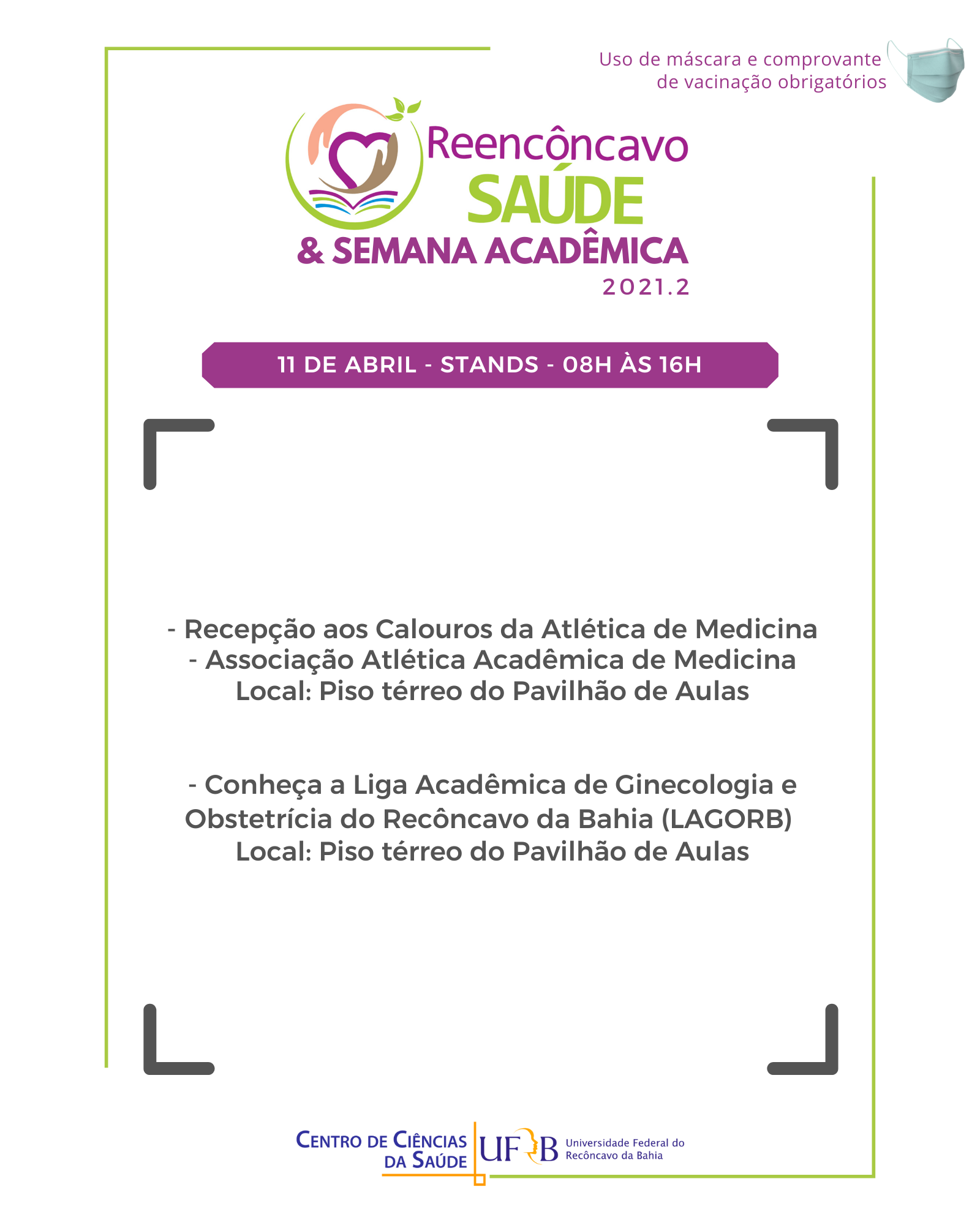 Uso de máscara e comprovante
de vacinação obrigatórios

Reencôncavo
SAÚDE
& SEMANA ACADÊMICA
2021.2

11 DE ABRIL - STANDS - 08H ÀS 16H

- Recepção aos Calouros da Atlética de Medicina
- Associação Atlética Acadêmica de Medicina
Local: Piso térreo do Pavilhão de Aulas

- Conheça a Liga Acadêmica de Ginecologia e Obstetrícia do Recôncavo da Bahia (LAGORB)
Local: Piso térreo do Pavilhão de Aulas

CENTRO DE CIÊNCIAS
DA SAÚDE
UFRB
Universidade Federal do
Recôncavo da Bahia